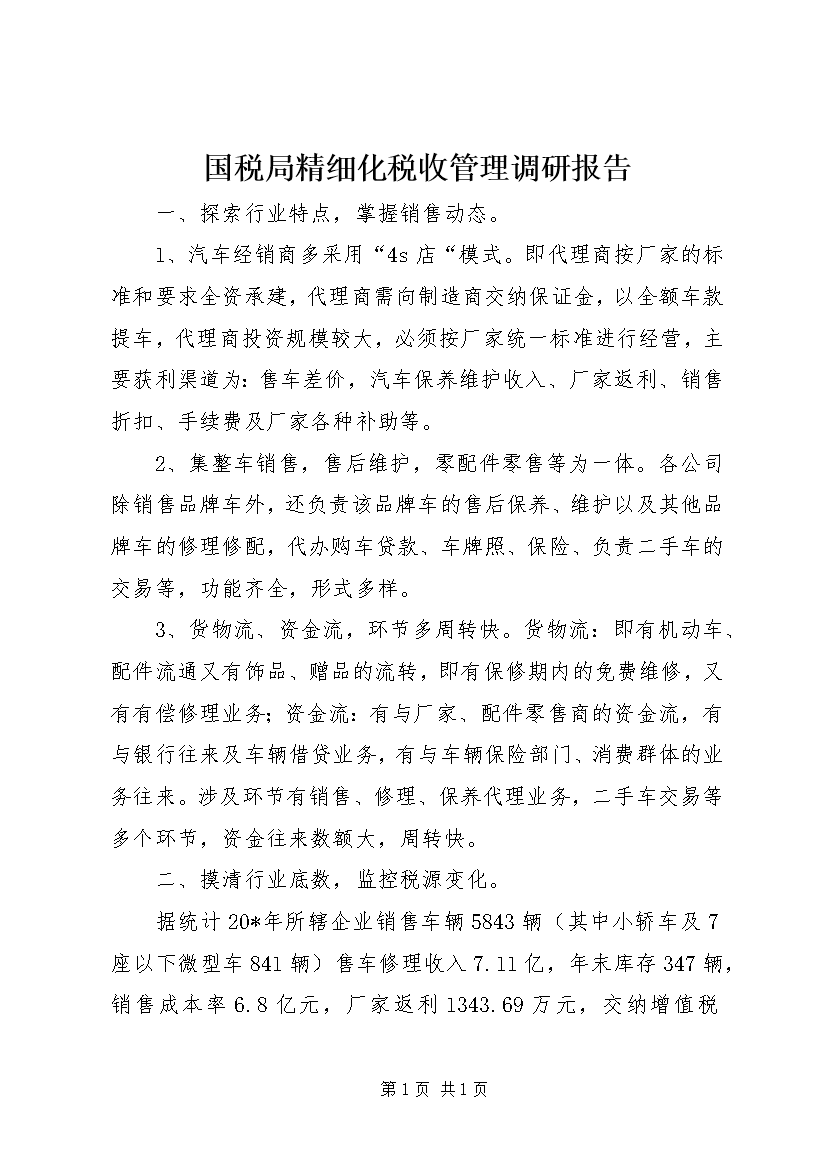 国税局精细化税收管理调研报告

一、探索行业特点，掌握销售动态。

1、汽车经销商多采用“4s店“模式。即代理商按厂家的标准和要求全资承建，代理商需向制造商交纳保证金，以全额车款提车，代理商投资规模较大，必须按厂家统一标准进行经营，主要获利渠道为：售车差价，汽车保养维护收入、厂家返利、销售折扣、手续费及厂家各种补助等。

2、集整车销售，售后维护，零配件零售等为一体。各公司除销售品牌车外，还负责该品牌车的售后保养、维护以及其他品牌车的修理修配，代办购车贷款、车牌照、保险、负责二手车的交易等，功能齐全，形式多样。

3、货物流、资金流，环节多周转快。货物流：即有机动车、配件流通又有饰品、赠品的流转，即有保修期内的免费维修，又有有偿修理业务；资金流：有与厂家、配件零售商的资金流，有与银行往来及车辆借贷业务，有与车辆保险部门、消费群体的业务往来。涉及环节有销售、修理、保养代理业务，二手车交易等多个环节，资金往来数额大，周转快。

二、摸清行业底数，监控税源变化。

据统计20*年所辖企业销售车辆5843辆（其中小轿车及7座以下微型车841辆）售车修理收入7.11亿，年末库存347辆，销售成本率6.8亿元，厂家返利1343.69万元，交纳增值税

第1页 共1页